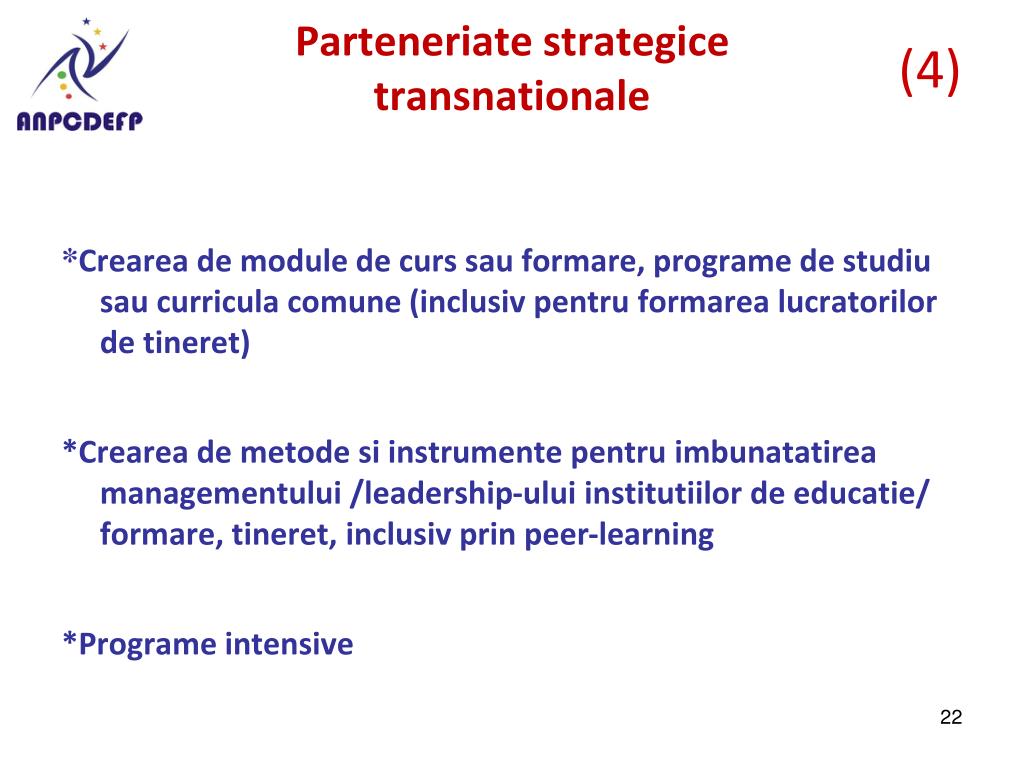 ANPCDEFP

Parteneriate strategice transnationale

(4)

*Crearea de module de curs sau formare, programe de studiu sau curricula comune (inclusiv pentru formarea lucratorilor de tineret)

*Crearea de metode si instrumente pentru imbunatatirea managementului /leadership-ului institutiilor de educatie/ formare, tineret, inclusiv prin peer-learning

*Programe intensive

22